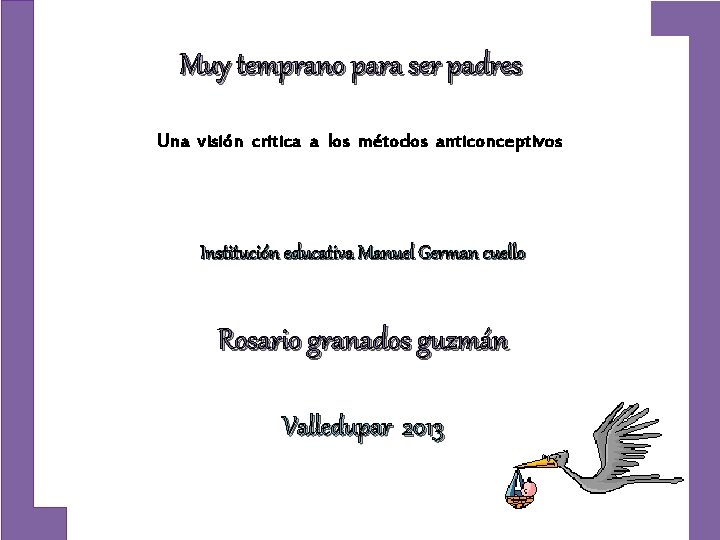 Muy temprano para ser padres

Una visión critica a los métodos anticonceptivos

Institución educativa Manuel German cuello

Rosario granados guzmán

Valledupar 2013